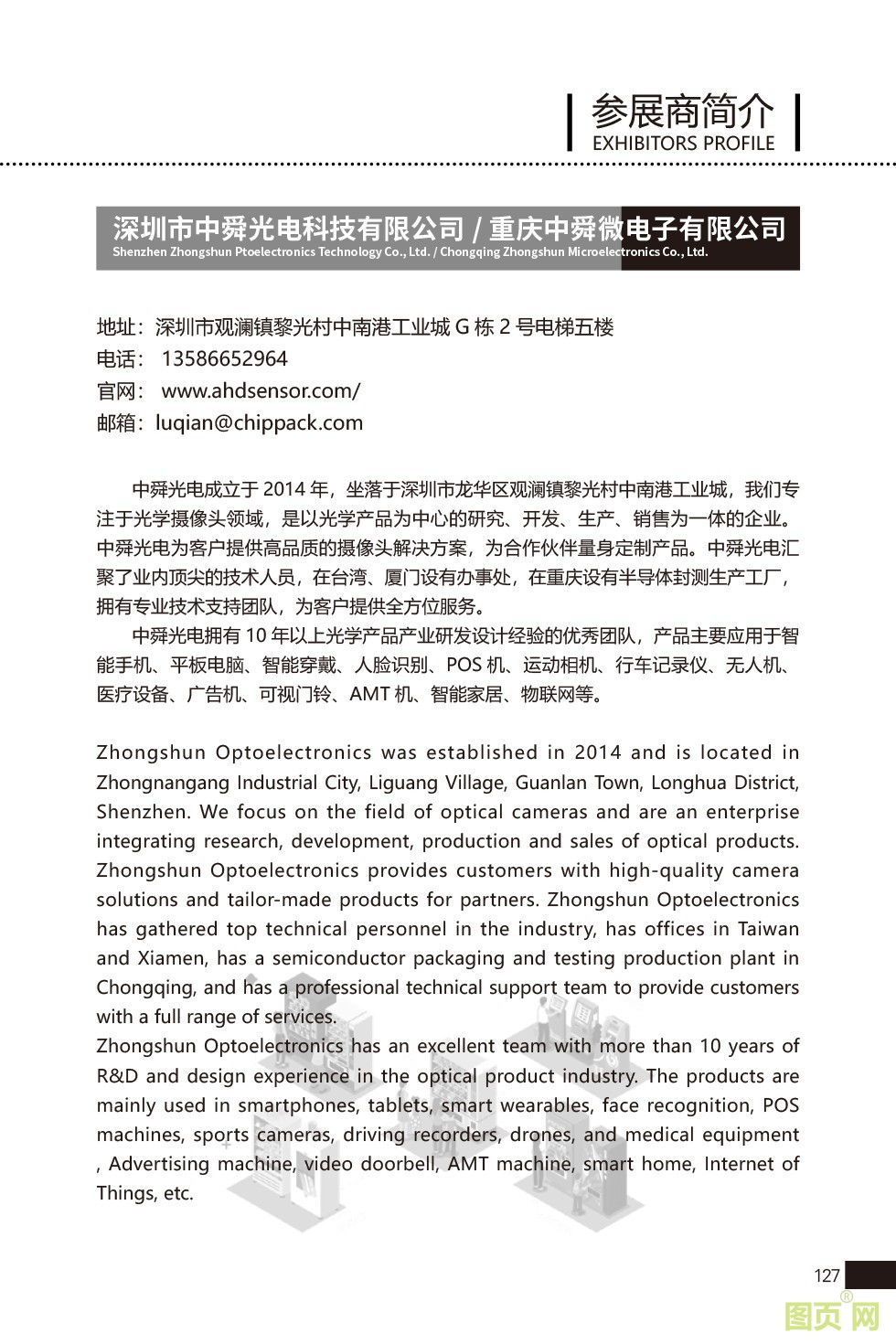 参展商简介
EXHIBITORS PROFILE

深圳市中舜光电科技有限公司 / 重庆中舜微电子有限公司
Shenzhen Zhongshun Ptoelectronics Technology Co., Ltd. / Chongqing Zhongshun Microelectronics Co., Ltd.

地址：深圳市观澜镇黎光村中南港工业城 G 栋 2 号电梯五楼
电话： 13586652964
官网： www.ahdsensor.com/
邮箱：luqian@chippack.com

中舜光电成立于 2014 年，坐落于深圳市龙华区观澜镇黎光村中南港工业城，我们专注于光学摄像头领域，是以光学产品为中心的研究、开发、生产、销售为一体的企业。中舜光电为客户提供高品质的摄像头解决方案，为合作伙伴量身定制产品。中舜光电汇聚了业内顶尖的技术人员，在台湾、厦门设有办事处，在重庆设有半导体封测生产工厂，拥有专业技术支持团队，为客户提供全方位服务。

中舜光电拥有 10 年以上光学产品产业研发设计经验的优秀团队，产品主要应用于智能手机、平板电脑、智能穿戴、人脸识别、POS 机、运动相机、行车记录仪、无人机、医疗设备、广告机、可视门铃、AMT 机、智能家居、物联网等。

Zhongshun Optoelectronics was established in 2014 and is located in Zhongnangang Industrial City, Liguang Village, Guanlan Town, Longhua District, Shenzhen. We focus on the field of optical cameras and are an enterprise integrating research, development, production and sales of optical products. Zhongshun Optoelectronics provides customers with high-quality camera solutions and tailor-made products for partners. Zhongshun Optoelectronics has gathered top technical personnel in the industry, has offices in Taiwan and Xiamen, has a semiconductor packaging and testing production plant in Chongqing, and has a professional technical support team to provide customers with a full range of services.
Zhongshun Optoelectronics has an excellent team with more than 10 years of R&D and design experience in the optical product industry. The products are mainly used in smartphones, tablets, smart wearables, face recognition, POS machines, sports cameras, driving recorders, drones, and medical equipment , Advertising machine, video doorbell, AMT machine, smart home, Internet of Things, etc.

127

图页网®